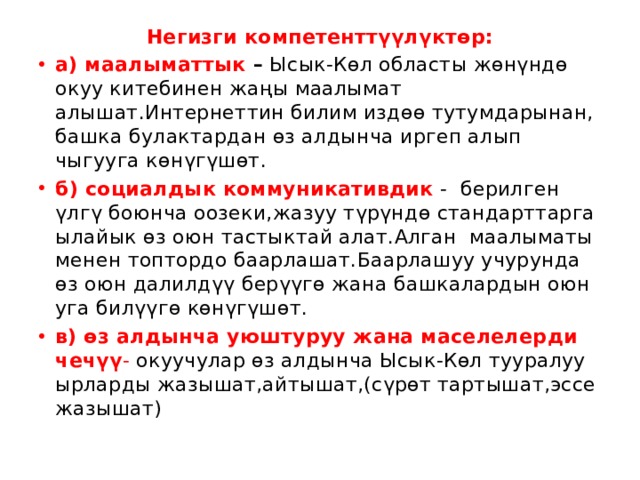 Негизги компетенттүүлүктөр:

• а) маалыматтык – Ысык-Көл областы жөнүндө окуу китебинен жаңы маалымат алышат.Интернеттин билим издөө тутумдарынан, башка булактардан өз алдынча иргеп алып чыгууга көнүгүшөт.

• б) социалдык коммуникативдик - берилген үлгү боюнча оозеки,жазуу түрүндө стандарттарга ылайык өз оюн тастыктай алат.Алган маалыматы менен топтордо баарлашат.Баарлашуу учурунда өз оюн далилдүү берүүгө жана башкалардын оюн уга билүүгө көнүгүшөт.

• в) өз алдынча уюштуруу жана маселелерди чечүү- окуучулар өз алдынча Ысык-Көл тууралуу ырларды жазышат,айтышат,(сүрөт тартышат,эссе жазышат)